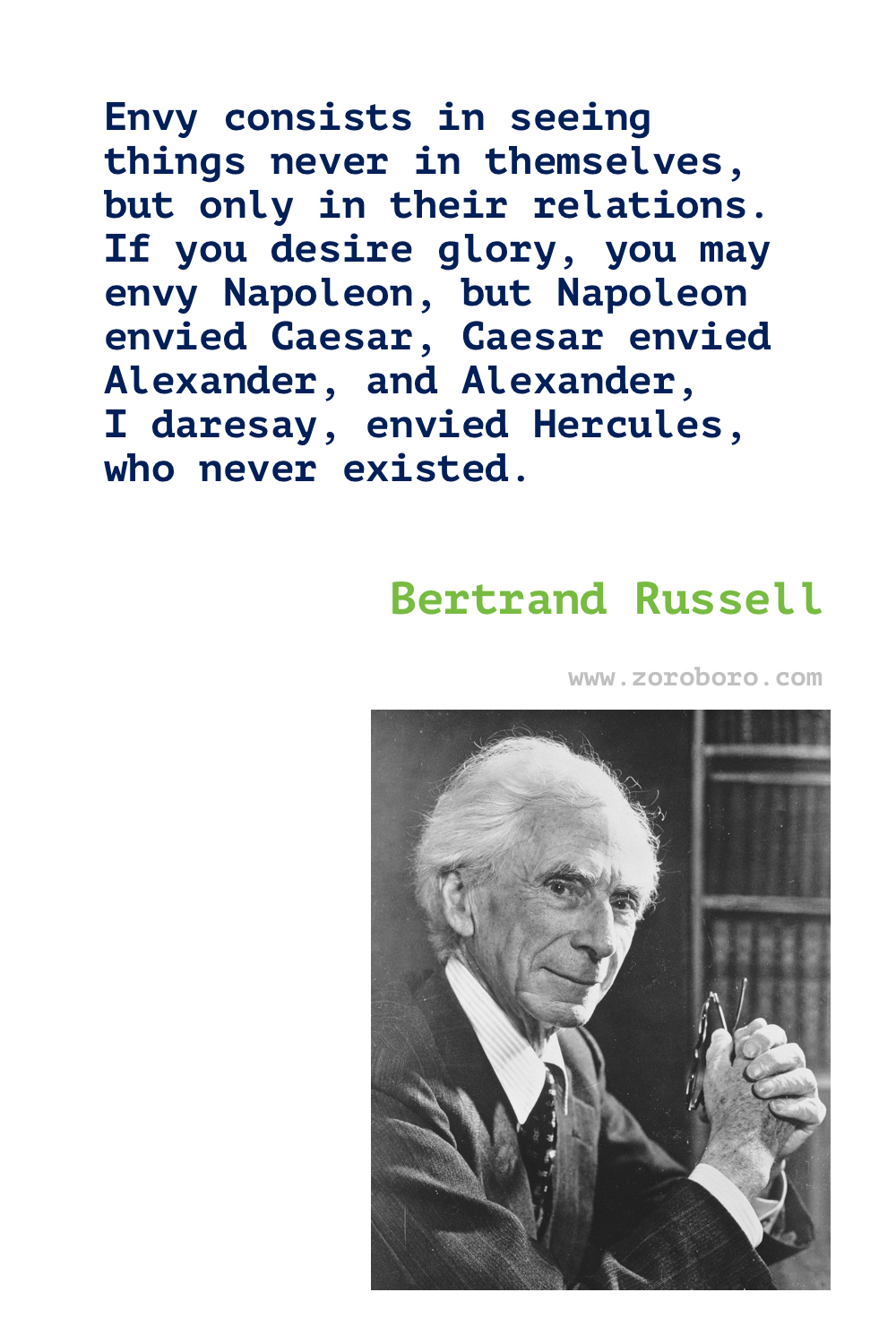 Envy consists in seeing things never in themselves, but only in their relations. If you desire glory, you may envy Napoleon, but Napoleon envied Caesar, Caesar envied Alexander, and Alexander, I daresay, envied Hercules, who never existed.

Bertrand Russell

www.zoroboro.com